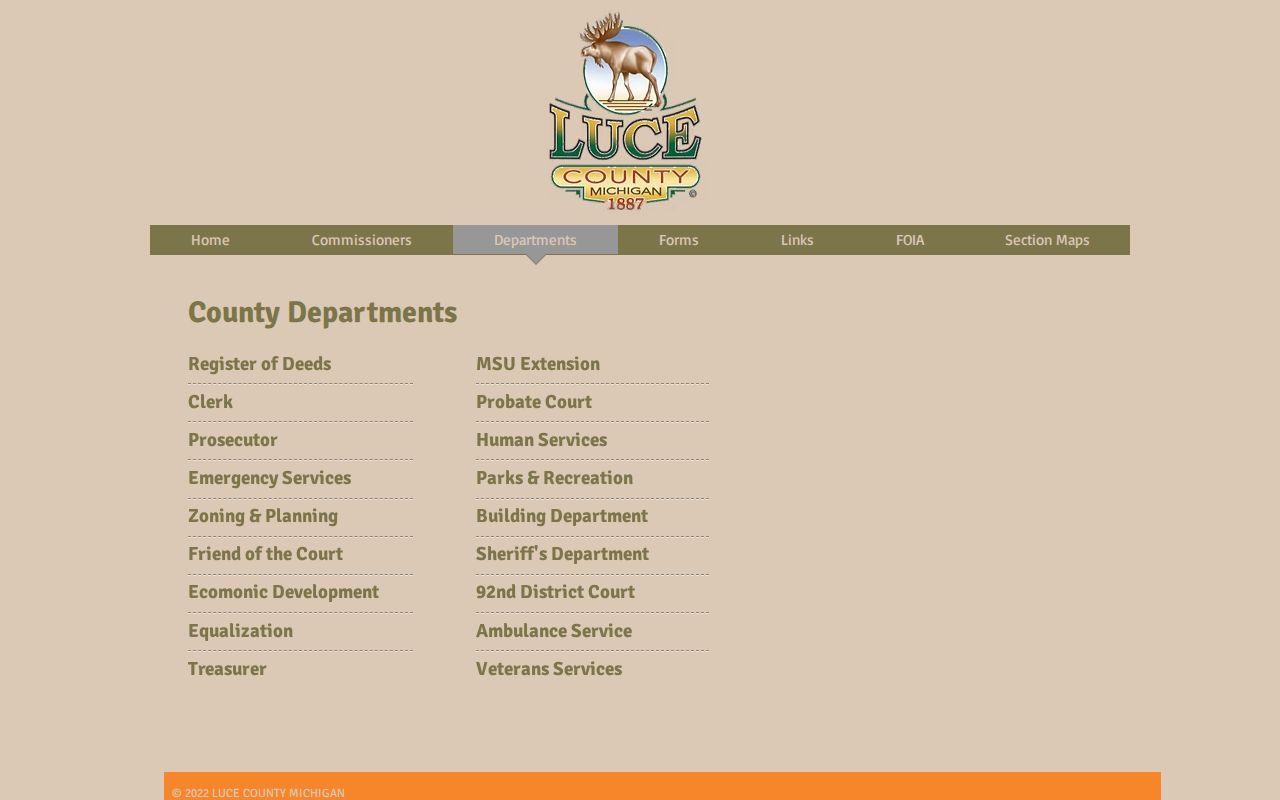 LUCE
COUNTY
MICHIGAN
1887

Home Commissioners Departments Forms Links FOIA Section Maps

County Departments

Register of Deeds
Clerk
Prosecutor
Emergency Services
Zoning & Planning
Friend of the Court
Ecomonic Development
Equalization
Treasurer

MSU Extension
Probate Court
Human Services
Parks & Recreation
Building Department
Sheriff's Department
92nd District Court
Ambulance Service
Veterans Services

© 2022 LUCE COUNTY MICHIGAN